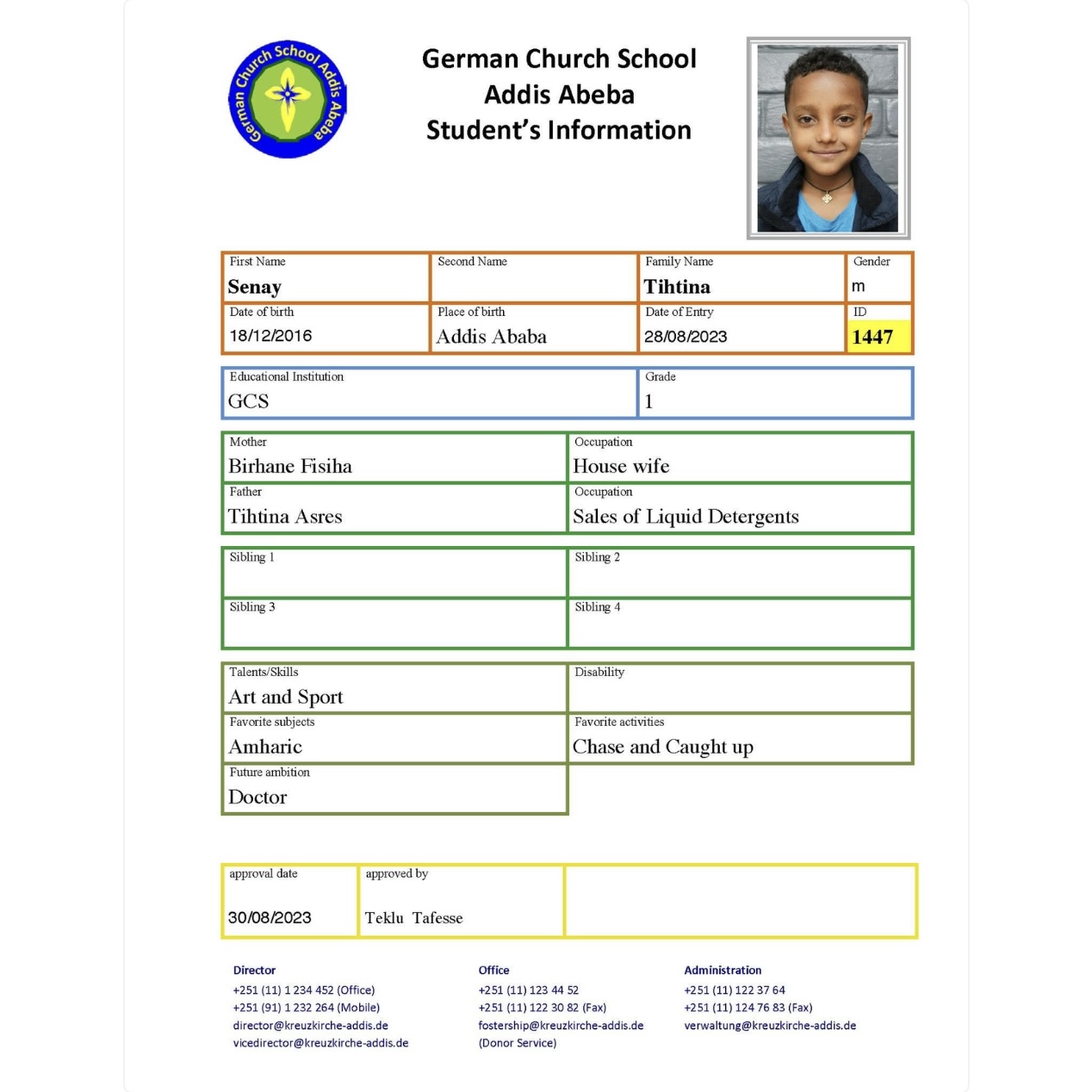 German Church School Addis Abeba

German Church School
Addis Abeba
Student's Information

| First Name Senay | Second Name | Family Name Tihtina | Gender m |
|---|---|---|---|
| Date of birth 18/12/2016 | Place of birth Addis Ababa | Date of Entry 28/08/2023 | ID 1447 |

| Educational Institution GCS | Grade 1 |
|---|---|

| Mother Birhane Fisiha | Occupation House wife |
|---|---|
| Father Tihtina Asres | Occupation Sales of Liquid Detergents |

| Sibling 1 | Sibling 2 |
|---|---|
| Sibling 3 | Sibling 4 |

| Talents/Skills Art and Sport | Disability |
|---|---|
| Favorite subjects Amharic | Favorite activities Chase and Caught up |
| Future ambition Doctor | |

| approval date 30/08/2023 | approved by Teklu Tafesse | |
|---|---|---|

Director
+251 (11) 1 234 452 (Office)
+251 (91) 1 232 264 (Mobile)
director@kreuzkirche-addis.de
vicedirector@kreuzkirche-addis.de

Office
+251 (11) 123 44 52
+251 (11) 122 30 82 (Fax)
fostership@kreuzkirche-addis.de
(Donor Service)

Administration
+251 (11) 122 37 64
+251 (11) 124 76 83 (Fax)
verwaltung@kreuzkirche-addis.de